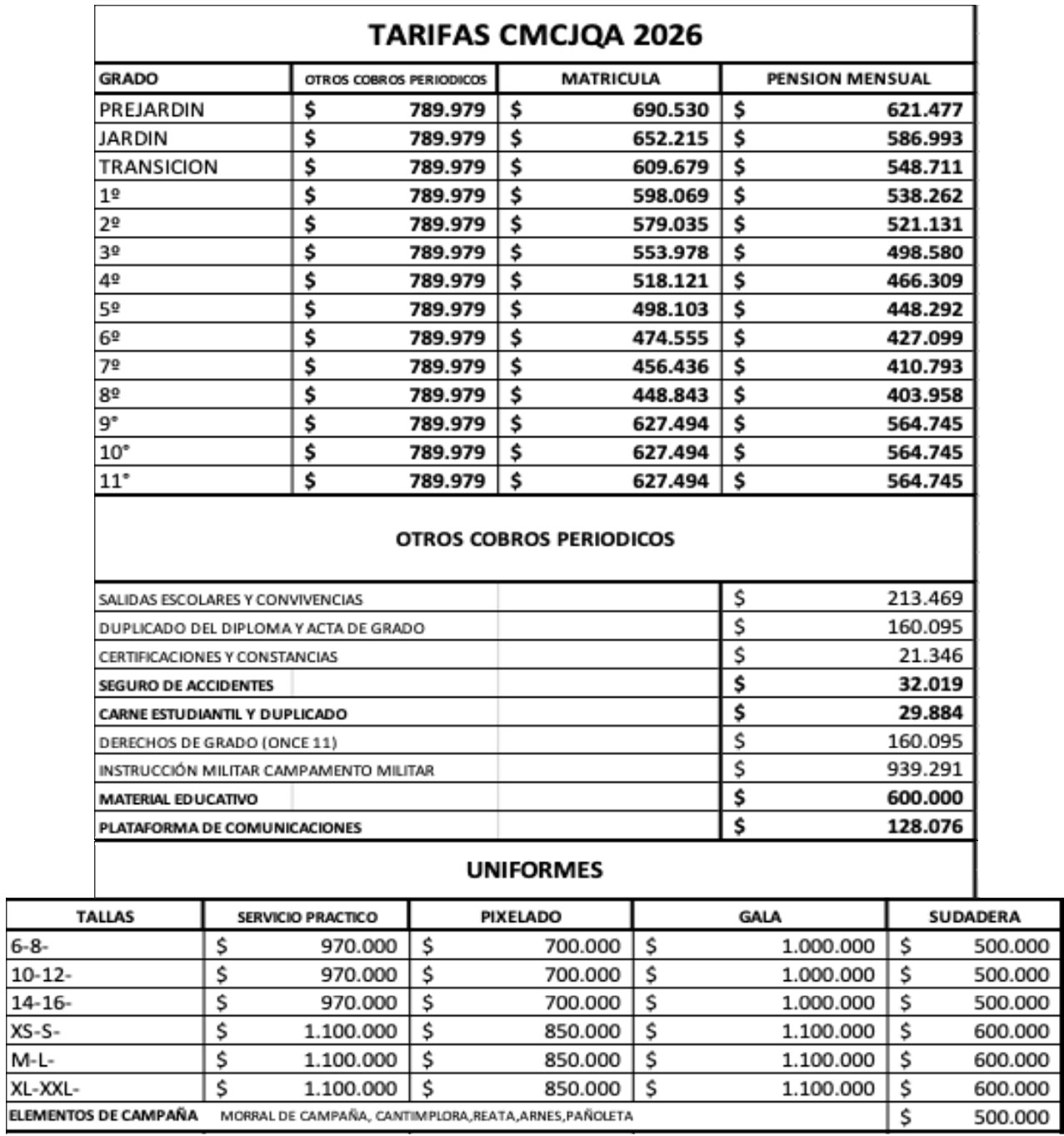 TARIFAS CMCJQA 2026

| GRADO | OTROS COBROS PERIODICOS | MATRICULA | PENSION MENSUAL |
|---|---|---|---|
| PREJARDIN | $ 789.979 | $ 690.530 | $ 621.477 |
| JARDIN | $ 789.979 | $ 652.215 | $ 586.993 |
| TRANSICION | $ 789.979 | $ 609.679 | $ 548.711 |
| 1º | $ 789.979 | $ 598.069 | $ 538.262 |
| 2º | $ 789.979 | $ 579.035 | $ 521.131 |
| 3º | $ 789.979 | $ 553.978 | $ 498.580 |
| 4º | $ 789.979 | $ 518.121 | $ 466.309 |
| 5º | $ 789.979 | $ 498.103 | $ 448.292 |
| 6º | $ 789.979 | $ 474.555 | $ 427.099 |
| 7º | $ 789.979 | $ 456.436 | $ 410.793 |
| 8º | $ 789.979 | $ 448.843 | $ 403.958 |
| 9° | $ 789.979 | $ 627.494 | $ 564.745 |
| 10° | $ 789.979 | $ 627.494 | $ 564.745 |
| 11° | $ 789.979 | $ 627.494 | $ 564.745 |

OTROS COBROS PERIODICOS

| | |
|---|---|
| SALIDAS ESCOLARES Y CONVIVENCIAS | $ 213.469 |
| DUPLICADO DEL DIPLOMA Y ACTA DE GRADO | $ 160.095 |
| CERTIFICACIONES Y CONSTANCIAS | $ 21.346 |
| SEGURO DE ACCIDENTES | $ 32.019 |
| CARNE ESTUDIANTIL Y DUPLICADO | $ 29.884 |
| DERECHOS DE GRADO (ONCE 11) | $ 160.095 |
| INSTRUCCIÓN MILITAR CAMPAMENTO MILITAR | $ 939.291 |
| MATERIAL EDUCATIVO | $ 600.000 |
| PLATAFORMA DE COMUNICACIONES | $ 128.076 |

UNIFORMES

| TALLAS | SERVICIO PRACTICO | PIXELADO | GALA | SUDADERA |
|---|---|---|---|---|
| 6-8- | $ 970.000 | $ 700.000 | $ 1.000.000 | $ 500.000 |
| 10-12- | $ 970.000 | $ 700.000 | $ 1.000.000 | $ 500.000 |
| 14-16- | $ 970.000 | $ 700.000 | $ 1.000.000 | $ 500.000 |
| XS-S- | $ 1.100.000 | $ 850.000 | $ 1.100.000 | $ 600.000 |
| M-L- | $ 1.100.000 | $ 850.000 | $ 1.100.000 | $ 600.000 |
| XL-XXL- | $ 1.100.000 | $ 850.000 | $ 1.100.000 | $ 600.000 |
| ELEMENTOS DE CAMPAÑA | MORRAL DE CAMPAÑA, CANTIMPLORA,REATA,ARNES,PAÑOLETA | | | $ 500.000 |